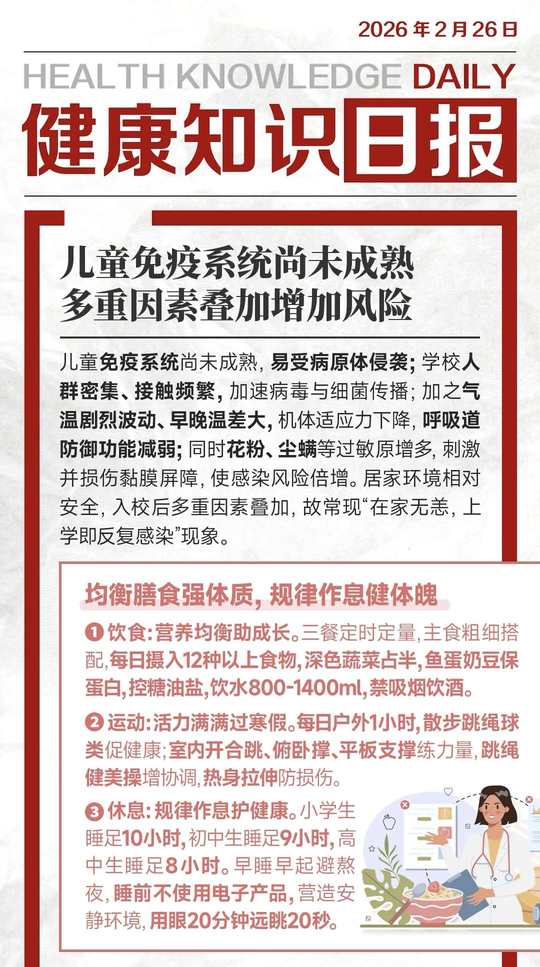 2026 年 2 月 26 日

HEALTH KNOWLEDGE DAILY

健康知识日报

儿童免疫系统尚未成熟
多重因素叠加增加风险

儿童免疫系统尚未成熟，易受病原体侵袭；学校人群密集、接触频繁，加速病毒与细菌传播；加之气温剧烈波动、早晚温差大，机体适应力下降，呼吸道防御功能减弱；同时花粉、尘螨等过敏原增多，刺激并损伤黏膜屏障，使感染风险倍增。居家环境相对安全，入校后多重因素叠加，故常现“在家无恙，上学即反复感染”现象。

均衡膳食强体质，规律作息健体魄

❶ 饮食：营养均衡助成长。三餐定时定量，主食粗细搭配，每日摄入12种以上食物，深色蔬菜占半，鱼蛋奶豆保蛋白，控糖油盐，饮水800-1400ml，禁吸烟饮酒。

❷ 运动：活力满满过寒假。每日户外1小时，散步跳绳球类促健康；室内开合跳、俯卧撑、平板支撑练力量，跳绳健美操增协调，热身拉伸防损伤。

❸ 休息：规律作息护健康。小学生睡足10小时，初中生睡足9小时，高中生睡足8小时。早睡早起避熬夜，睡前不使用电子产品，营造安静环境，用眼20分钟远眺20秒。